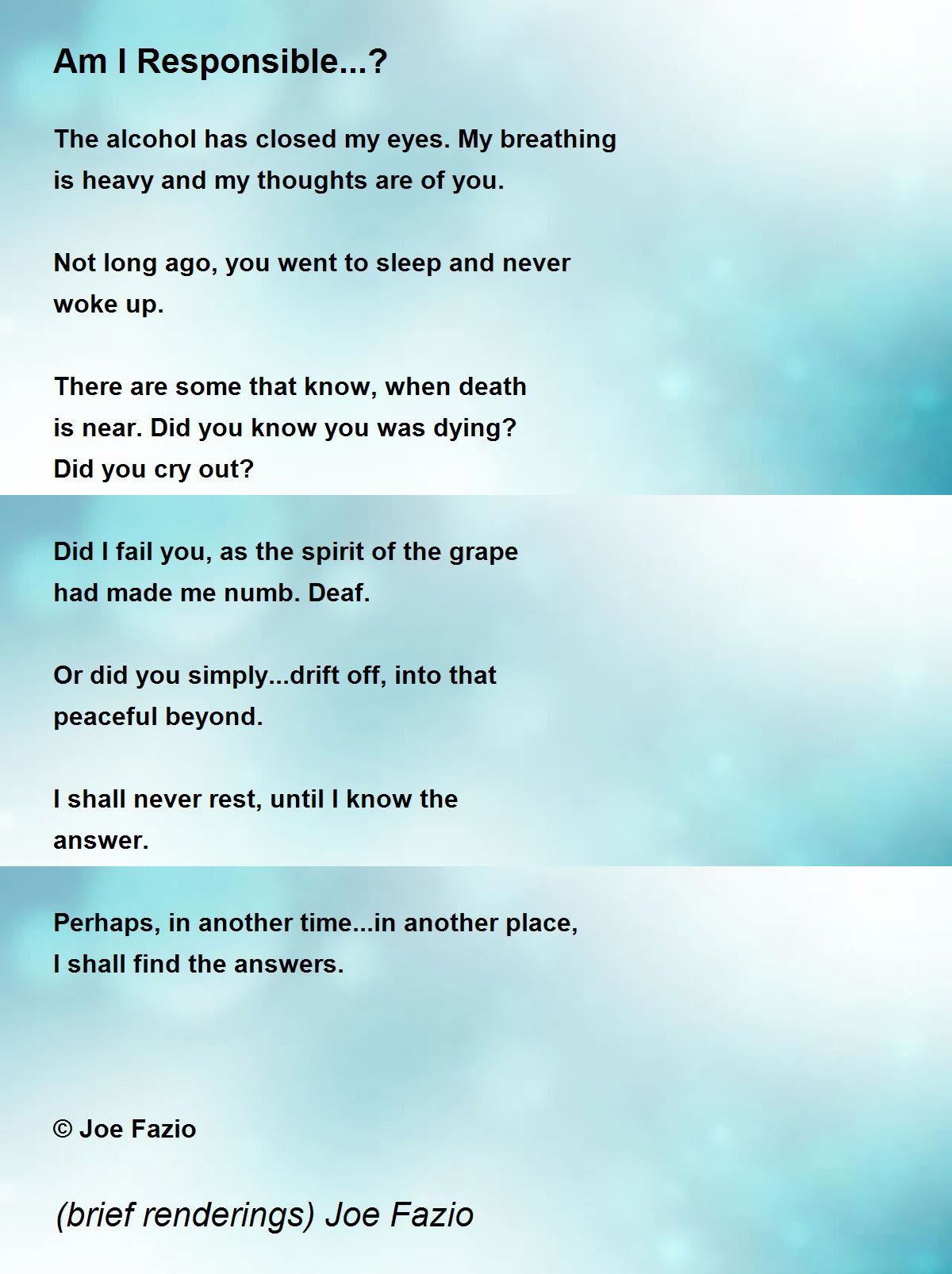 Am I Responsible...?

The alcohol has closed my eyes. My breathing
is heavy and my thoughts are of you.

Not long ago, you went to sleep and never
woke up.

There are some that know, when death
is near. Did you know you was dying?
Did you cry out?

Did I fail you, as the spirit of the grape
had made me numb. Deaf.

Or did you simply...drift off, into that
peaceful beyond.

I shall never rest, until I know the
answer.

Perhaps, in another time...in another place,
I shall find the answers.

© Joe Fazio

(brief renderings) Joe Fazio